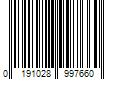 0 191028 997660